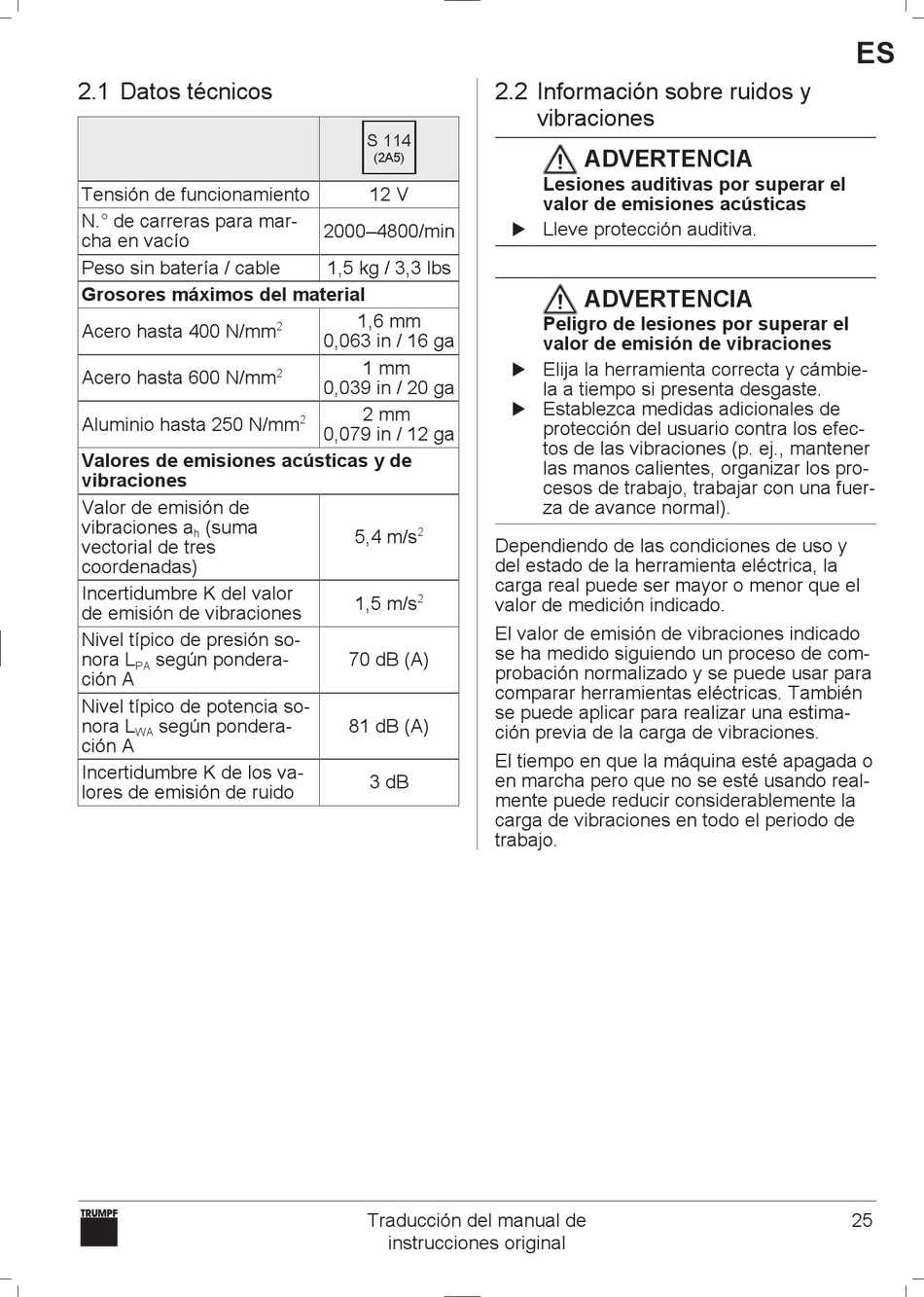 ES

2.1 Datos técnicos

| | S 114 (2A5) |
|---|---|
| Tensión de funcionamiento | 12 V |
| N.° de carreras para marcha en vacío | 2000–4800/min |
| Peso sin batería / cable | 1,5 kg / 3,3 lbs |
| **Grosores máximos del material** | |
| Acero hasta 400 N/mm$^2$ | 1,6 mm 0,063 in / 16 ga |
| Acero hasta 600 N/mm$^2$ | 1 mm 0,039 in / 20 ga |
| Aluminio hasta 250 N/mm$^2$ | 2 mm 0,079 in / 12 ga |
| **Valores de emisiones acústicas y de vibraciones** | |
| Valor de emisión de vibraciones $a_h$ (suma vectorial de tres coordenadas) | 5,4 m/s$^2$ |
| Incertidumbre K del valor de emisión de vibraciones | 1,5 m/s$^2$ |
| Nivel típico de presión sonora $L_{PA}$ según ponderación A | 70 dB (A) |
| Nivel típico de potencia sonora $L_{WA}$ según ponderación A | 81 dB (A) |
| Incertidumbre K de los valores de emisión de ruido | 3 dB |

2.2 Información sobre ruidos y vibraciones

ADVERTENCIA
Lesiones auditivas por superar el valor de emisiones acústicas
▶ Lleve protección auditiva.

ADVERTENCIA
Peligro de lesiones por superar el valor de emisión de vibraciones
▶ Elija la herramienta correcta y cámbiela a tiempo si presenta desgaste.
▶ Establezca medidas adicionales de protección del usuario contra los efectos de las vibraciones (p. ej., mantener las manos calientes, organizar los procesos de trabajo, trabajar con una fuerza de avance normal).

Dependiendo de las condiciones de uso y del estado de la herramienta eléctrica, la carga real puede ser mayor o menor que el valor de medición indicado.

El valor de emisión de vibraciones indicado se ha medido siguiendo un proceso de comprobación normalizado y se puede usar para comparar herramientas eléctricas. También se puede aplicar para realizar una estimación previa de la carga de vibraciones.

El tiempo en que la máquina esté apagada o en marcha pero que no se esté usando realmente puede reducir considerablemente la carga de vibraciones en todo el periodo de trabajo.

TRUMPF

Traducción del manual de instrucciones original

25